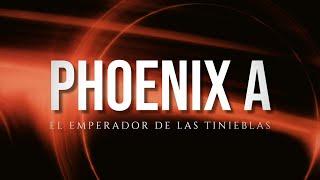 PHOENIX A

EL EMPERADOR DE LAS TINIEBLAS